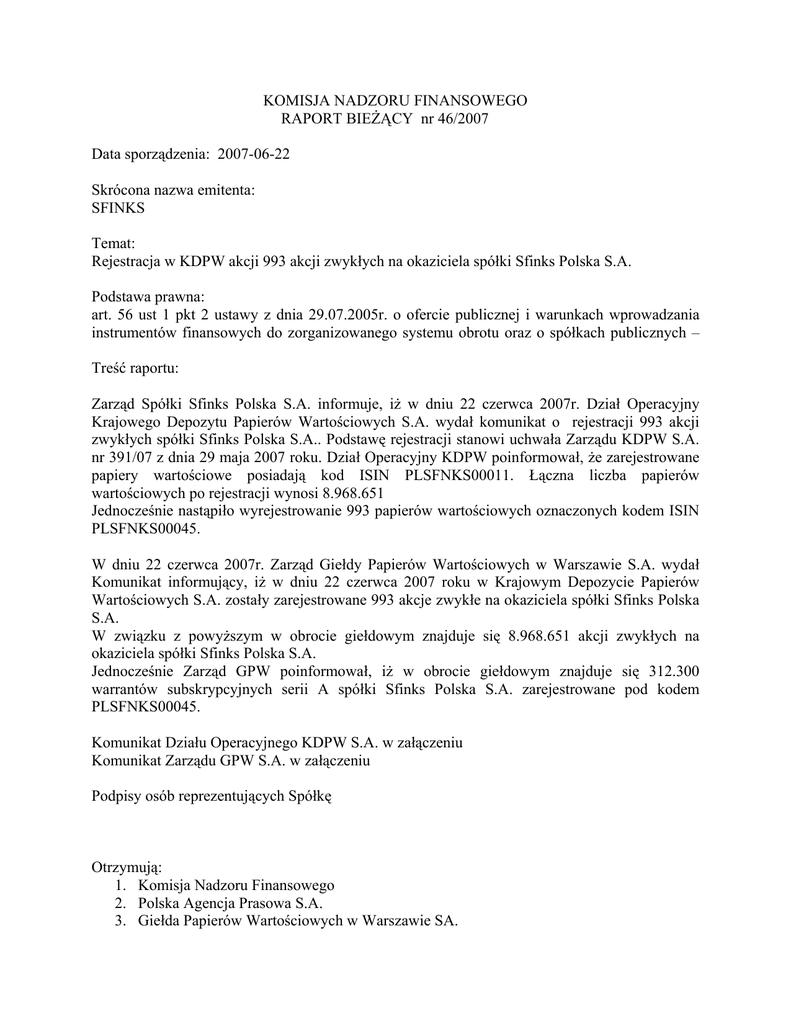 KOMISJA NADZORU FINANSOWEGO
RAPORT BIEŻĄCY nr 46/2007

Data sporządzenia: 2007-06-22

Skrócona nazwa emitenta:
SFINKS

Temat:
Rejestracja w KDPW akcji 993 akcji zwykłych na okaziciela spółki Sfinks Polska S.A.

Podstawa prawna:
art. 56 ust 1 pkt 2 ustawy z dnia 29.07.2005r. o ofercie publicznej i warunkach wprowadzania instrumentów finansowych do zorganizowanego systemu obrotu oraz o spółkach publicznych –

Treść raportu:

Zarząd Spółki Sfinks Polska S.A. informuje, iż w dniu 22 czerwca 2007r. Dział Operacyjny Krajowego Depozytu Papierów Wartościowych S.A. wydał komunikat o rejestracji 993 akcji zwykłych spółki Sfinks Polska S.A.. Podstawę rejestracji stanowi uchwała Zarządu KDPW S.A. nr 391/07 z dnia 29 maja 2007 roku. Dział Operacyjny KDPW poinformował, że zarejestrowane papiery wartościowe posiadają kod ISIN PLSFNKS00011. Łączna liczba papierów wartościowych po rejestracji wynosi 8.968.651
Jednocześnie nastąpiło wyrejestrowanie 993 papierów wartościowych oznaczonych kodem ISIN PLSFNKS00045.

W dniu 22 czerwca 2007r. Zarząd Giełdy Papierów Wartościowych w Warszawie S.A. wydał Komunikat informujący, iż w dniu 22 czerwca 2007 roku w Krajowym Depozycie Papierów Wartościowych S.A. zostały zarejestrowane 993 akcje zwykłe na okaziciela spółki Sfinks Polska S.A.
W związku z powyższym w obrocie giełdowym znajduje się 8.968.651 akcji zwykłych na okaziciela spółki Sfinks Polska S.A.
Jednocześnie Zarząd GPW poinformował, iż w obrocie giełdowym znajduje się 312.300 warrantów subskrypcyjnych serii A spółki Sfinks Polska S.A. zarejestrowane pod kodem PLSFNKS00045.

Komunikat Działu Operacyjnego KDPW S.A. w załączeniu
Komunikat Zarządu GPW S.A. w załączeniu

Podpisy osób reprezentujących Spółkę

Otrzymują:
1. Komisja Nadzoru Finansowego
2. Polska Agencja Prasowa S.A.
3. Giełda Papierów Wartościowych w Warszawie SA.